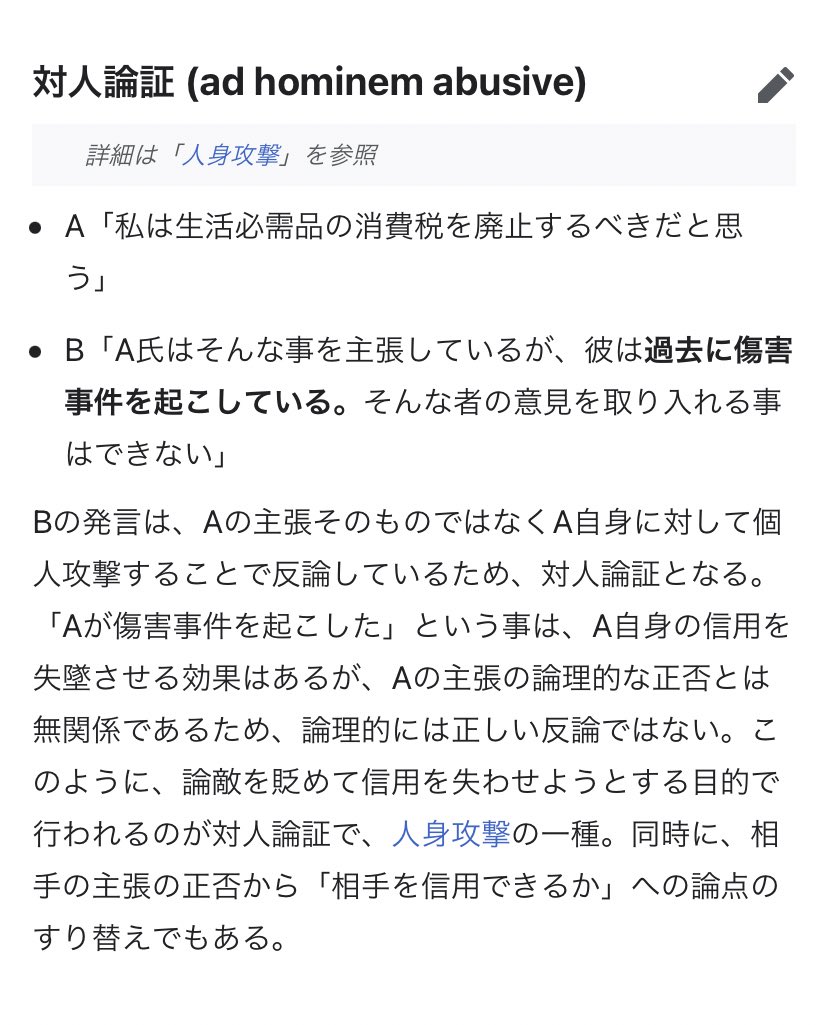 対人論証 (ad hominem abusive)

詳細は「人身攻撃」を参照

- A「私は生活必需品の消費税を廃止するべきだと思う」
- B「A氏はそんな事を主張しているが、彼は過去に傷害事件を起こしている。そんな者の意見を取り入れる事はできない」

Bの発言は、Aの主張そのものではなくA自身に対して個人攻撃することで反論しているため、対人論証となる。「Aが傷害事件を起こした」という事は、A自身の信用を失墜させる効果はあるが、Aの主張の論理的な正否とは無関係であるため、論理的には正しい反論ではない。このように、論敵を貶めて信用を失わせようとする目的で行われるのが対人論証で、人身攻撃の一種。同時に、相手の主張の正否から「相手を信用できるか」への論点のすり替えでもある。